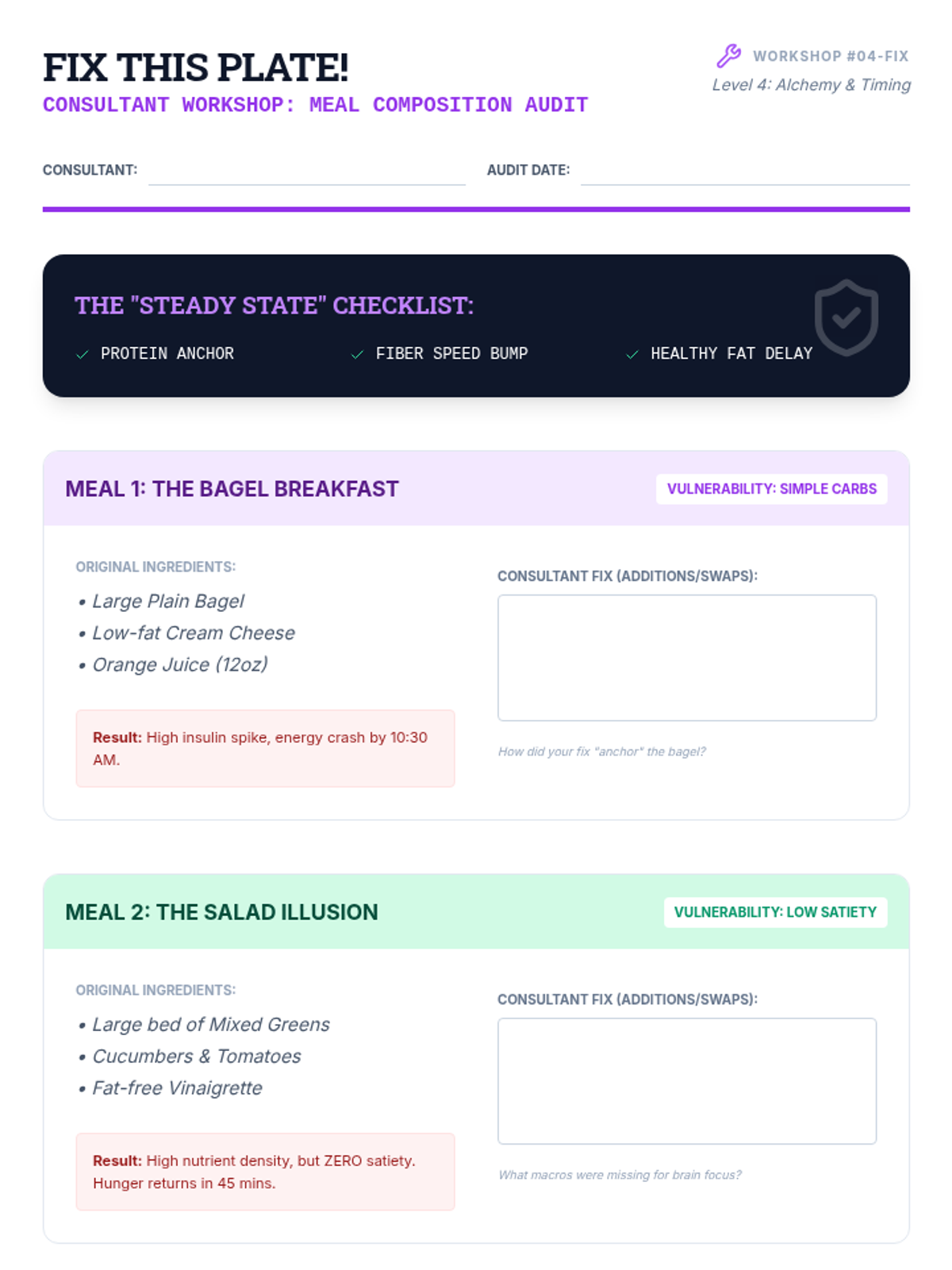 FIX THIS PLATE!
CONSULTANT WORKSHOP: MEAL COMPOSITION AUDIT

WORKSHOP #04-FIX
Level 4: Alchemy & Timing

CONSULTANT:

AUDIT DATE:

THE "STEADY STATE" CHECKLIST:

✓ PROTEIN ANCHOR ✓ FIBER SPEED BUMP ✓ HEALTHY FAT DELAY

MEAL 1: THE BAGEL BREAKFAST

VULNERABILITY: SIMPLE CARBS

ORIGINAL INGREDIENTS:
• Large Plain Bagel
• Low-fat Cream Cheese
• Orange Juice (12oz)

Result: High insulin spike, energy crash by 10:30 AM.

CONSULTANT FIX (ADDITIONS/SWAPS):

How did your fix "anchor" the bagel?

MEAL 2: THE SALAD ILLUSION

VULNERABILITY: LOW SATIETY

ORIGINAL INGREDIENTS:
• Large bed of Mixed Greens
• Cucumbers & Tomatoes
• Fat-free Vinaigrette

Result: High nutrient density, but ZERO satiety. Hunger returns in 45 mins.

CONSULTANT FIX (ADDITIONS/SWAPS):

What macros were missing for brain focus?